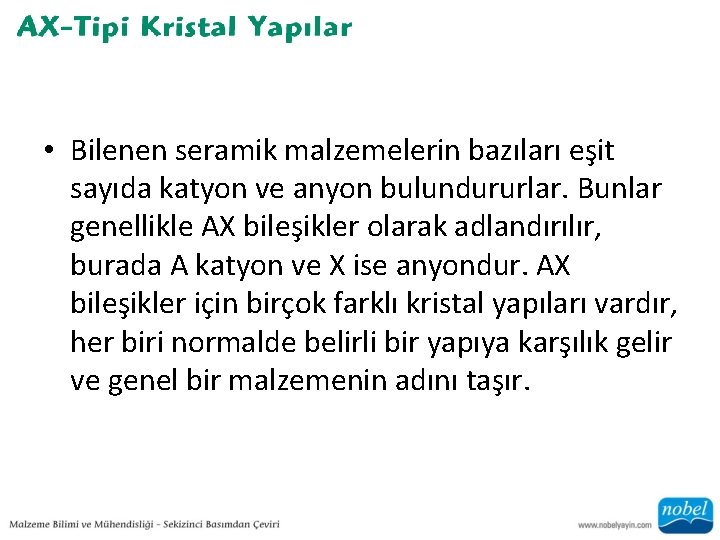 AX-Tipi Kristal Yapılar

• Bilenen seramik malzemelerin bazıları eşit sayıda katyon ve anyon bulundururlar. Bunlar genellikle AX bileşikler olarak adlandırılır, burada A katyon ve X ise anyondur. AX bileşikler için birçok farklı kristal yapıları vardır, her biri normalde belirli bir yapıya karşılık gelir ve genel bir malzemenin adını taşır.

Malzeme Bilimi ve Mühendisliği - Sekizinci Basımdan Çeviri

www.nobelyayin.com

nobel